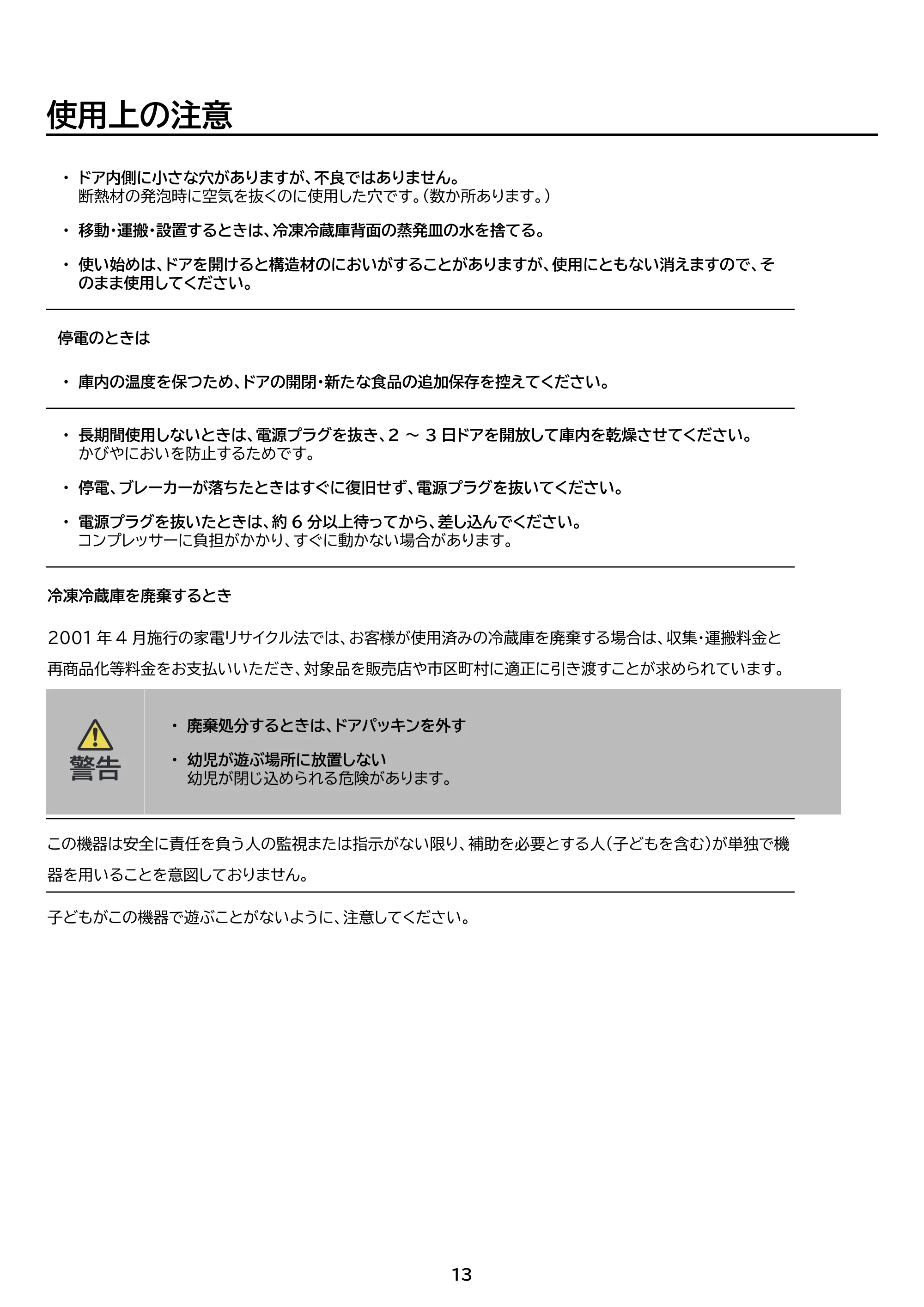 使用上の注意

• ドア内側に小さな穴がありますが、不良ではありません。
断熱材の発泡時に空気を抜くのに使用した穴です。(数か所あります。)

• 移動・運搬・設置するときは、冷凍冷蔵庫背面の蒸発皿の水を捨てる。

• 使い始めは、ドアを開けると構造材のにおいがすることがありますが、使用にともない消えますので、そのまま使用してください。

停電のときは

• 庫内の温度を保つため、ドアの開閉・新たな食品の追加保存を控えてください。

• 長期間使用しないときは、電源プラグを抜き、2～3日ドアを開放して庫内を乾燥させてください。
かびやにおいを防止するためです。

• 停電、ブレーカーが落ちたときはすぐに復旧せず、電源プラグを抜いてください。

• 電源プラグを抜いたときは、約6分以上待ってから、差し込んでください。
コンプレッサーに負担がかかり、すぐに動かない場合があります。

冷凍冷蔵庫を廃棄するとき

2001年4月施行の家電リサイクル法では、お客様が使用済みの冷蔵庫を廃棄する場合は、収集・運搬料金と再商品化等料金をお支払いいただき、対象品を販売店や市区町村に適正に引き渡すことが求められています。

警告

• 廃棄処分するときは、ドアパッキンを外す

• 幼児が遊ぶ場所に放置しない
幼児が閉じ込められる危険があります。

この機器は安全に責任を負う人の監視または指示がない限り、補助を必要とする人(子どもを含む)が単独で機器を用いることを意図しておりません。

子どもがこの機器で遊ぶことがないように、注意してください。

13